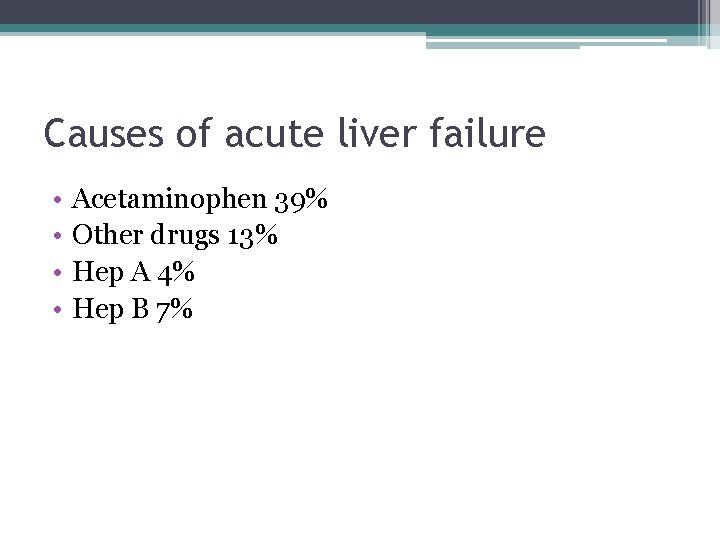 Causes of acute liver failure

• Acetaminophen 39%
• Other drugs 13%
• Hep A 4%
• Hep B 7%